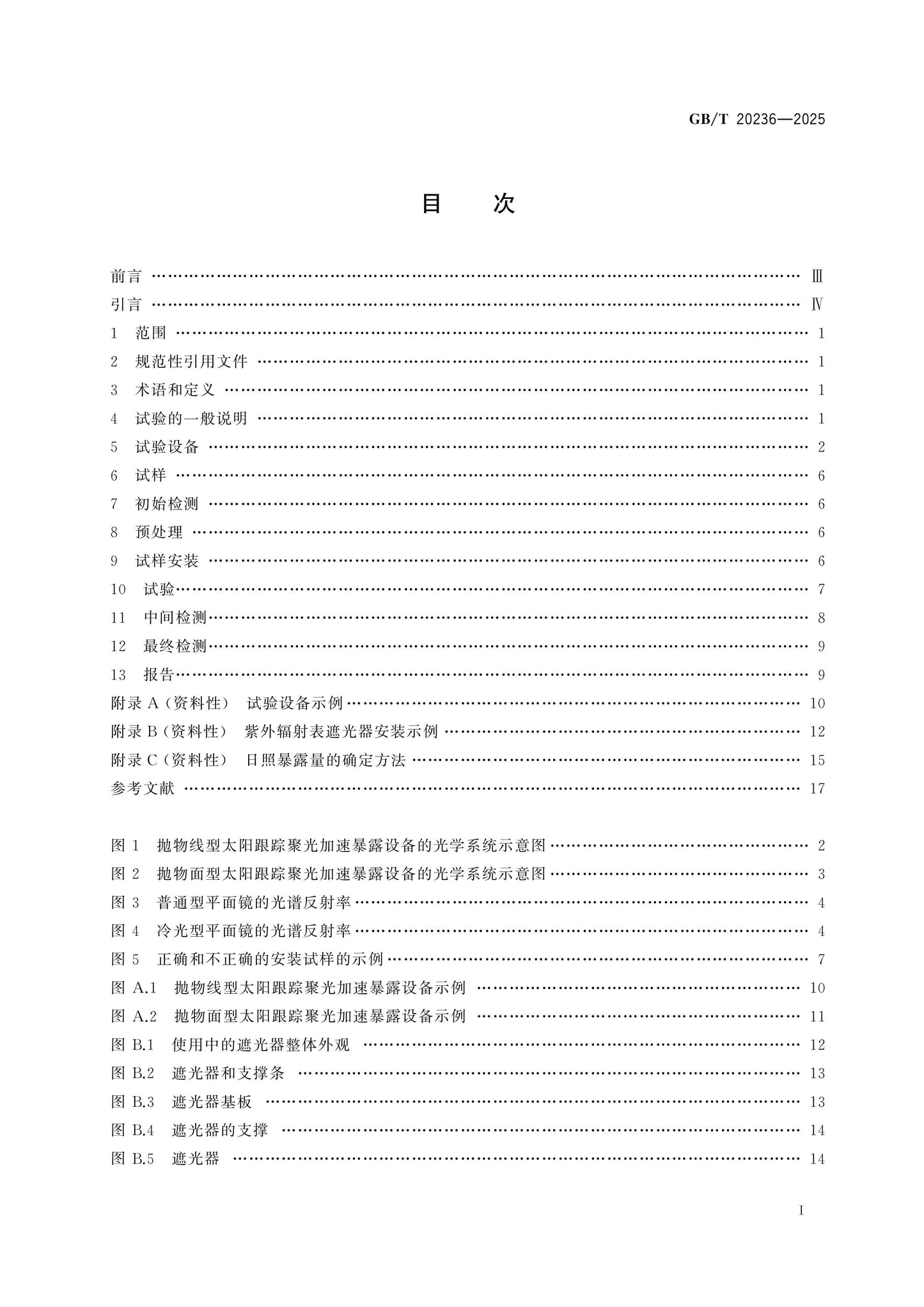 GB/T 20236—2025

目 次

前言 Ⅲ
引言 Ⅳ
1 范围 1
2 规范性引用文件 1
3 术语和定义 1
4 试验的一般说明 1
5 试验设备 2
6 试样 6
7 初始检测 6
8 预处理 6
9 试样安装 6
10 试验 7
11 中间检测 8
12 最终检测 9
13 报告 9
附录A(资料性) 试验设备示例 10
附录B(资料性) 紫外辐射表遮光器安装示例 12
附录C(资料性) 日照暴露量的确定方法 15
参考文献 17

图1 抛物线型太阳跟踪聚光加速暴露设备的光学系统示意图 2
图2 抛物面型太阳跟踪聚光加速暴露设备的光学系统示意图 3
图3 普通型平面镜的光谱反射率 4
图4 冷光型平面镜的光谱反射率 4
图5 正确和不正确的安装试样的示例 7
图A.1 抛物线型太阳跟踪聚光加速暴露设备示例 10
图A.2 抛物面型太阳跟踪聚光加速暴露设备示例 11
图B.1 使用中的遮光器整体外观 12
图B.2 遮光器和支撑条 13
图B.3 遮光器基板 13
图B.4 遮光器的支撑 14
图B.5 遮光器 14

I